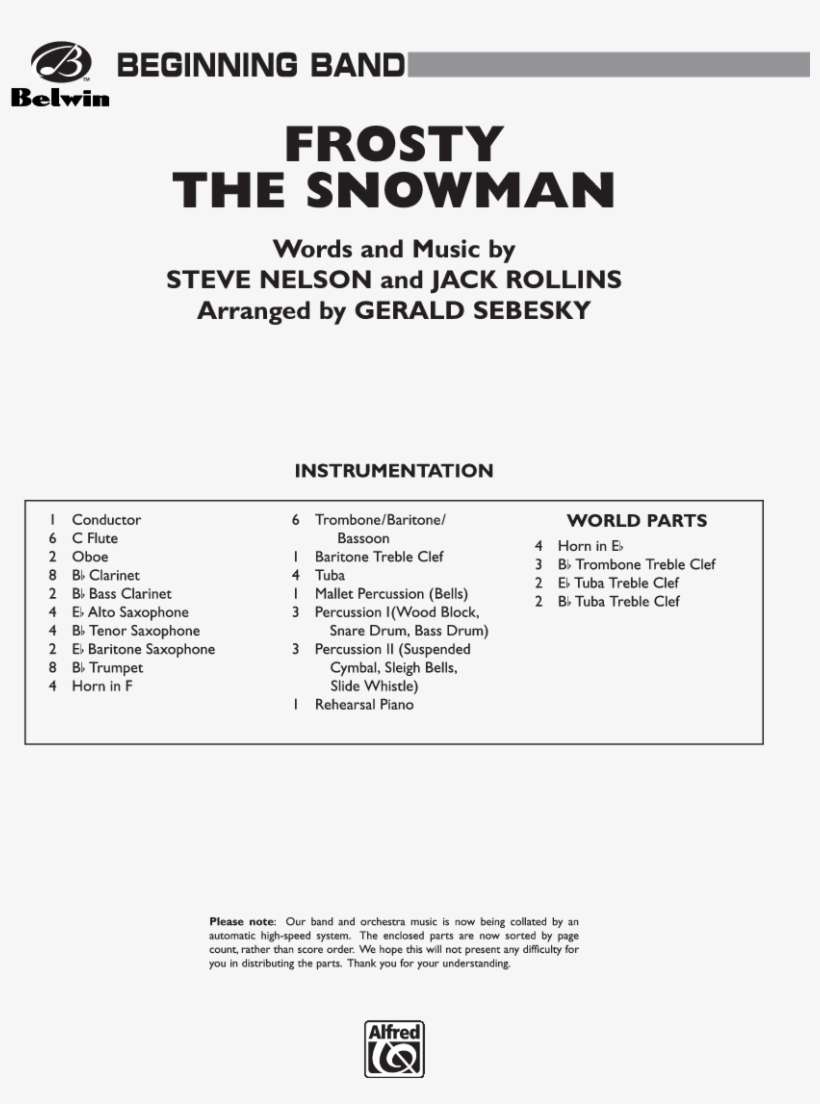 Belwin

BEGINNING BAND

FROSTY THE SNOWMAN

Words and Music by
STEVE NELSON and JACK ROLLINS
Arranged by GERALD SEBESKY

INSTRUMENTATION

1 Conductor
6 C Flute
2 Oboe
8 B♭ Clarinet
2 B♭ Bass Clarinet
4 E♭ Alto Saxophone
4 B♭ Tenor Saxophone
2 E♭ Baritone Saxophone
8 B♭ Trumpet
4 Horn in F

6 Trombone/Baritone/Bassoon
1 Baritone Treble Clef
4 Tuba
1 Mallet Percussion (Bells)
3 Percussion I(Wood Block, Snare Drum, Bass Drum)
3 Percussion II (Suspended Cymbal, Sleigh Bells, Slide Whistle)
1 Rehearsal Piano

WORLD PARTS
4 Horn in E♭
3 B♭ Trombone Treble Clef
2 E♭ Tuba Treble Clef
2 B♭ Tuba Treble Clef

Please note: Our band and orchestra music is now being collated by an automatic high-speed system. The enclosed parts are now sorted by page count, rather than score order. We hope this will not present any difficulty for you in distributing the parts. Thank you for your understanding.

Alfred